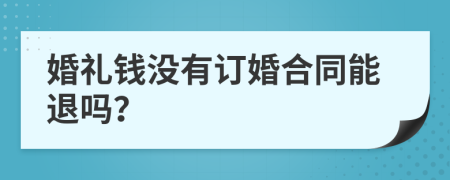 婚礼钱没有订婚合同能退吗?